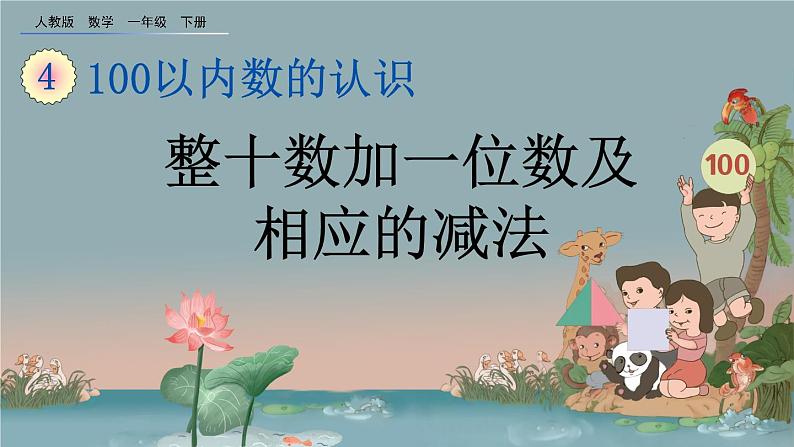 人教版 数学 一年级 下册

4 100以内数的认识

整十数加一位数及相应的减法

100